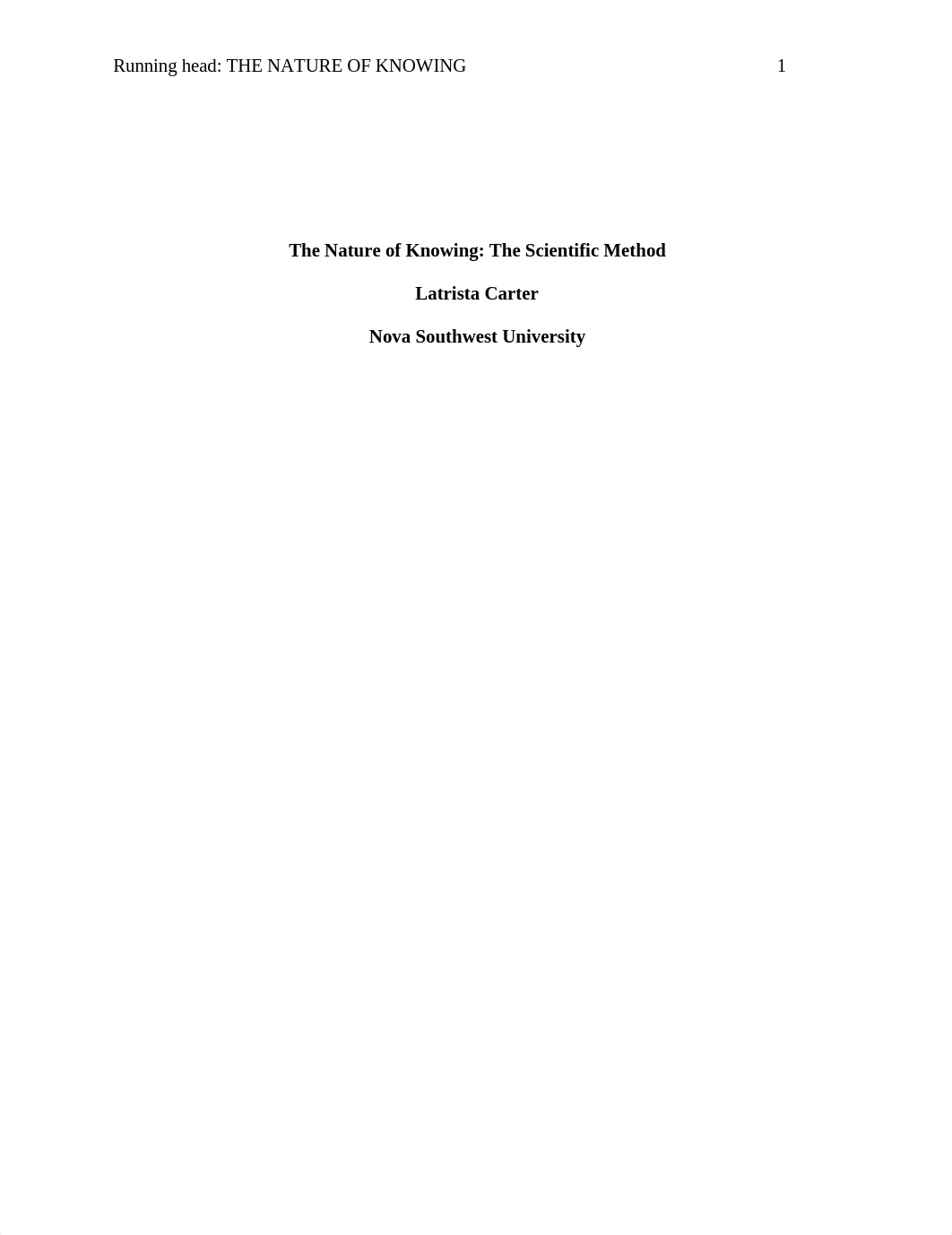 Running head: THE NATURE OF KNOWING 1

The Nature of Knowing: The Scientific Method

Latrista Carter

Nova Southwest University